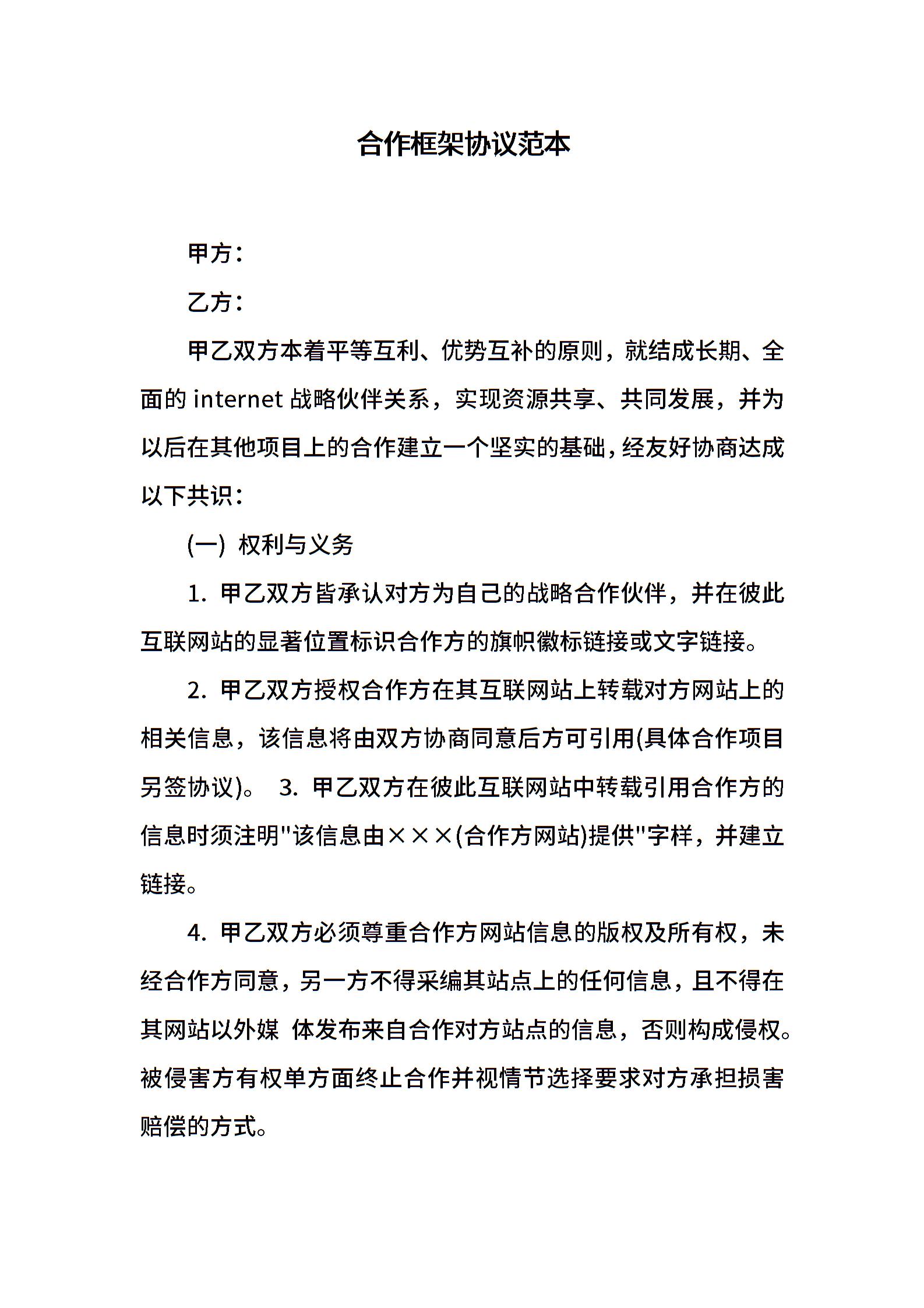 合作框架协议范本

甲方：

乙方：

甲乙双方本着平等互利、优势互补的原则，就结成长期、全面的 internet 战略伙伴关系，实现资源共享、共同发展，并为以后在其他项目上的合作建立一个坚实的基础，经友好协商达成以下共识：

(一) 权利与义务

1. 甲乙双方皆承认对方为自己的战略合作伙伴，并在彼此互联网站的显著位置标识合作方的旗帜徽标链接或文字链接。

2. 甲乙双方授权合作方在其互联网站上转载对方网站上的相关信息，该信息将由双方协商同意后方可引用(具体合作项目另签协议)。 3. 甲乙双方在彼此互联网站中转载引用合作方的信息时须注明"该信息由×××(合作方网站)提供"字样，并建立链接。

4. 甲乙双方必须尊重合作方网站信息的版权及所有权，未经合作方同意，另一方不得采编其站点上的任何信息，且不得在其网站以外媒 体发布来自合作对方站点的信息，否则构成侵权。被侵害方有权单方面终止合作并视情节选择要求对方承担损害赔偿的方式。